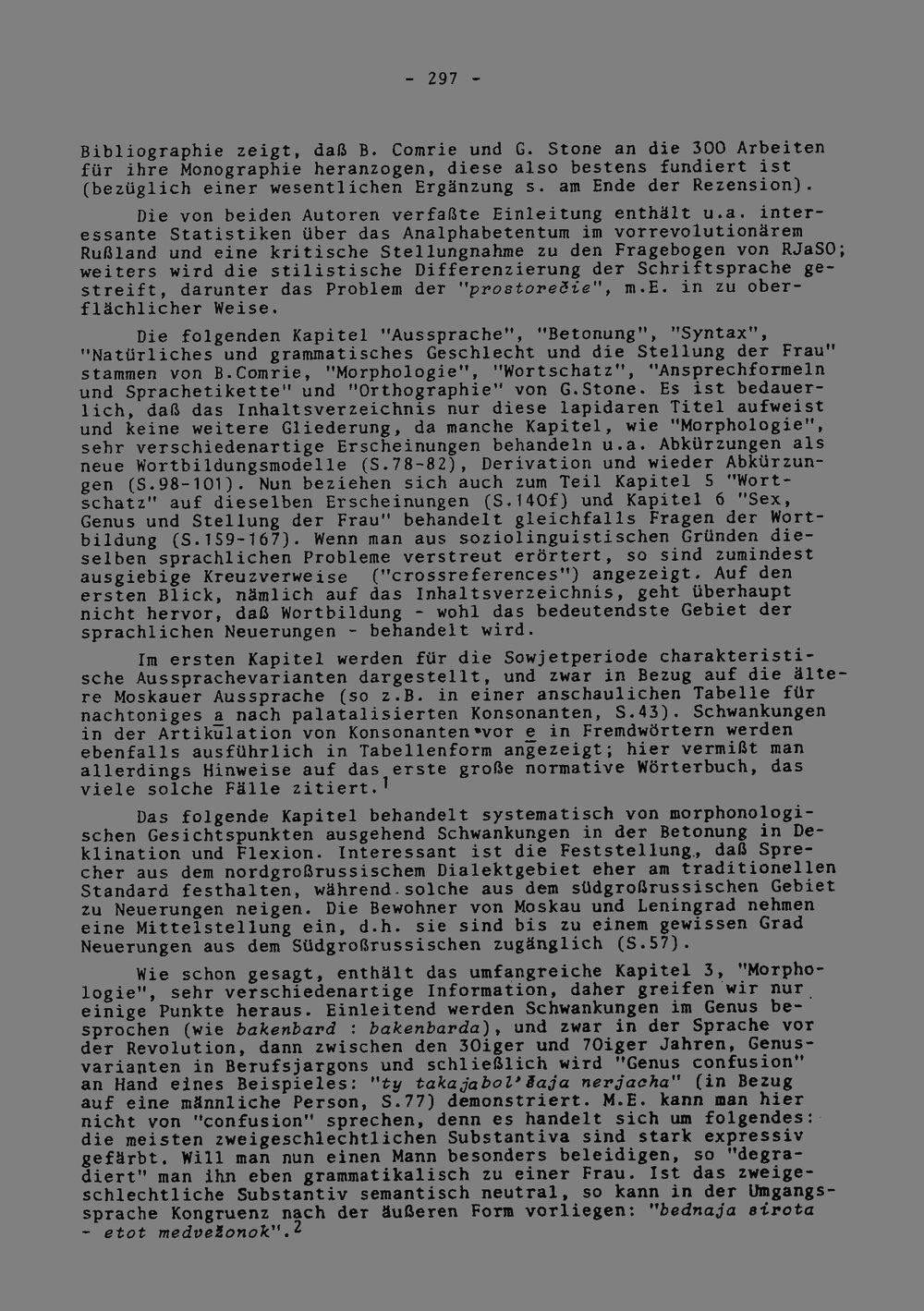 - 297 -

Bibliographie zeigt, daß B. Comrie und G. Stone an die 300 Arbeiten für ihre Monographie heranzogen, diese also bestens fundiert ist (bezüglich einer wesentlichen Ergänzung s. am Ende der Rezension).

Die von beiden Autoren verfaßte Einleitung enthält u.a. interessante Statistiken über das Analphabetentum im vorrevolutionärem Rußland und eine kritische Stellungnahme zu den Fragebogen von RJaSO; weiters wird die stilistische Differenzierung der Schriftsprache gestreift, darunter das Problem der "prostorečie", m.E. in zu oberflächlicher Weise.

Die folgenden Kapitel "Aussprache", "Betonung", "Syntax", "Natürliches und grammatisches Geschlecht und die Stellung der Frau" stammen von B.Comrie, "Morphologie", "Wortschatz", "Ansprechformeln und Sprachetikette" und "Orthographie" von G.Stone. Es ist bedauerlich, daß das Inhaltsverzeichnis nur diese lapidaren Titel aufweist und keine weitere Gliederung, da manche Kapitel, wie "Morphologie", sehr verschiedenartige Erscheinungen behandeln u.a. Abkürzungen als neue Wortbildungsmodelle (S.78-82), Derivation und wieder Abkürzungen (S.98-101). Nun beziehen sich auch zum Teil Kapitel 5 "Wortschatz" auf dieselben Erscheinungen (S.140f) und Kapitel 6 "Sex, Genus und Stellung der Frau" behandelt gleichfalls Fragen der Wortbildung (S.159-167). Wenn man aus soziolinguistischen Gründen dieselben sprachlichen Probleme verstreut erörtert, so sind zumindest ausgiebige Kreuzverweise ("crossreferences") angezeigt. Auf den ersten Blick, nämlich auf das Inhaltsverzeichnis, geht überhaupt nicht hervor, daß Wortbildung - wohl das bedeutendste Gebiet der sprachlichen Neuerungen - behandelt wird.

Im ersten Kapitel werden für die Sowjetperiode charakteristische Aussprachevarianten dargestellt, und zwar in Bezug auf die ältere Moskauer Aussprache (so z.B. in einer anschaulichen Tabelle für nachtoniges a nach palatalisierten Konsonanten, S.43). Schwankungen in der Artikulation von Konsonanten vor e in Fremdwörtern werden ebenfalls ausführlich in Tabellenform angezeigt; hier vermißt man allerdings Hinweise auf das erste große normative Wörterbuch, das viele solche Fälle zitiert.$^1$

Das folgende Kapitel behandelt systematisch von morphonologischen Gesichtspunkten ausgehend Schwankungen in der Betonung in Deklination und Flexion. Interessant ist die Feststellung, daß Sprecher aus dem nordgroßrussischem Dialektgebiet eher am traditionellen Standard festhalten, während solche aus dem südgroßrussischen Gebiet zu Neuerungen neigen. Die Bewohner von Moskau und Leningrad nehmen eine Mittelstellung ein, d.h. sie sind bis zu einem gewissen Grad Neuerungen aus dem Südgroßrussischen zugänglich (S.57).

Wie schon gesagt, enthält das umfangreiche Kapitel 3, "Morphologie", sehr verschiedenartige Information, daher greifen wir nur einige Punkte heraus. Einleitend werden Schwankungen im Genus besprochen (wie bakenbard : bakenbarda), und zwar in der Sprache vor der Revolution, dann zwischen den 30iger und 70iger Jahren, Genusvarianten in Berufsjargons und schließlich wird "Genus confusion" an Hand eines Beispieles: "ty takajabol'šaja nerjacha" (in Bezug auf eine männliche Person, S.77) demonstriert. M.E. kann man hier nicht von "confusion" sprechen, denn es handelt sich um folgendes: die meisten zweigeschlechtlichen Substantiva sind stark expressiv gefärbt. Will man nun einen Mann besonders beleidigen, so "degradiert" man ihn eben grammatikalisch zu einer Frau. Ist das zweigeschlechtliche Substantiv semantisch neutral, so kann in der Umgangssprache Kongruenz nach der äußeren Form vorliegen: "bednaja sirota - etot medvežonok".$^2$